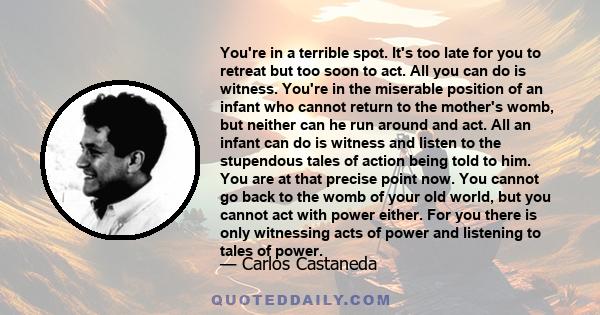 You're in a terrible spot. It's too late for you to retreat but too soon to act. All you can do is witness. You're in the miserable position of an infant who cannot return to the mother's womb, but neither can he run around and act. All an infant can do is witness and listen to the stupendous tales of action being told to him. You are at that precise point now. You cannot go back to the womb of your old world, but you cannot act with power either. For you there is only witnessing acts of power and listening to tales of power.

— Carlos Castaneda

QUOTEDDAILY.COM